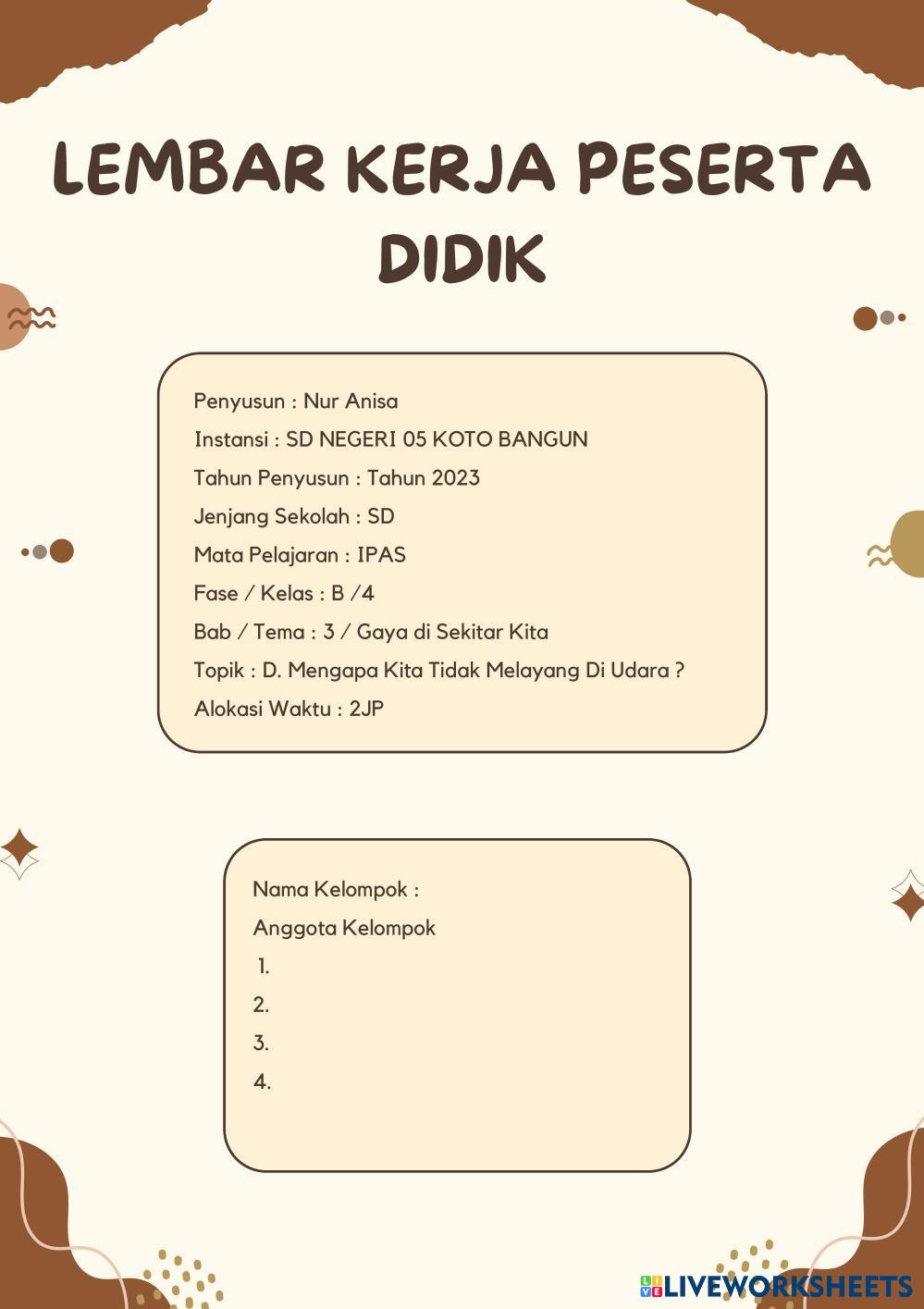 LEMBAR KERJA PESERTA DIDIK

Penyusun : Nur Anisa
Instansi : SD NEGERI 05 KOTO BANGUN
Tahun Penyusun : Tahun 2023
Jenjang Sekolah : SD
Mata Pelajaran : IPAS
Fase / Kelas : B /4
Bab / Tema : 3 / Gaya di Sekitar Kita
Topik : D. Mengapa Kita Tidak Melayang Di Udara ?
Alokasi Waktu : 2JP

Nama Kelompok :
Anggota Kelompok
1.
2.
3.
4.

LIVEWORKSHEETS